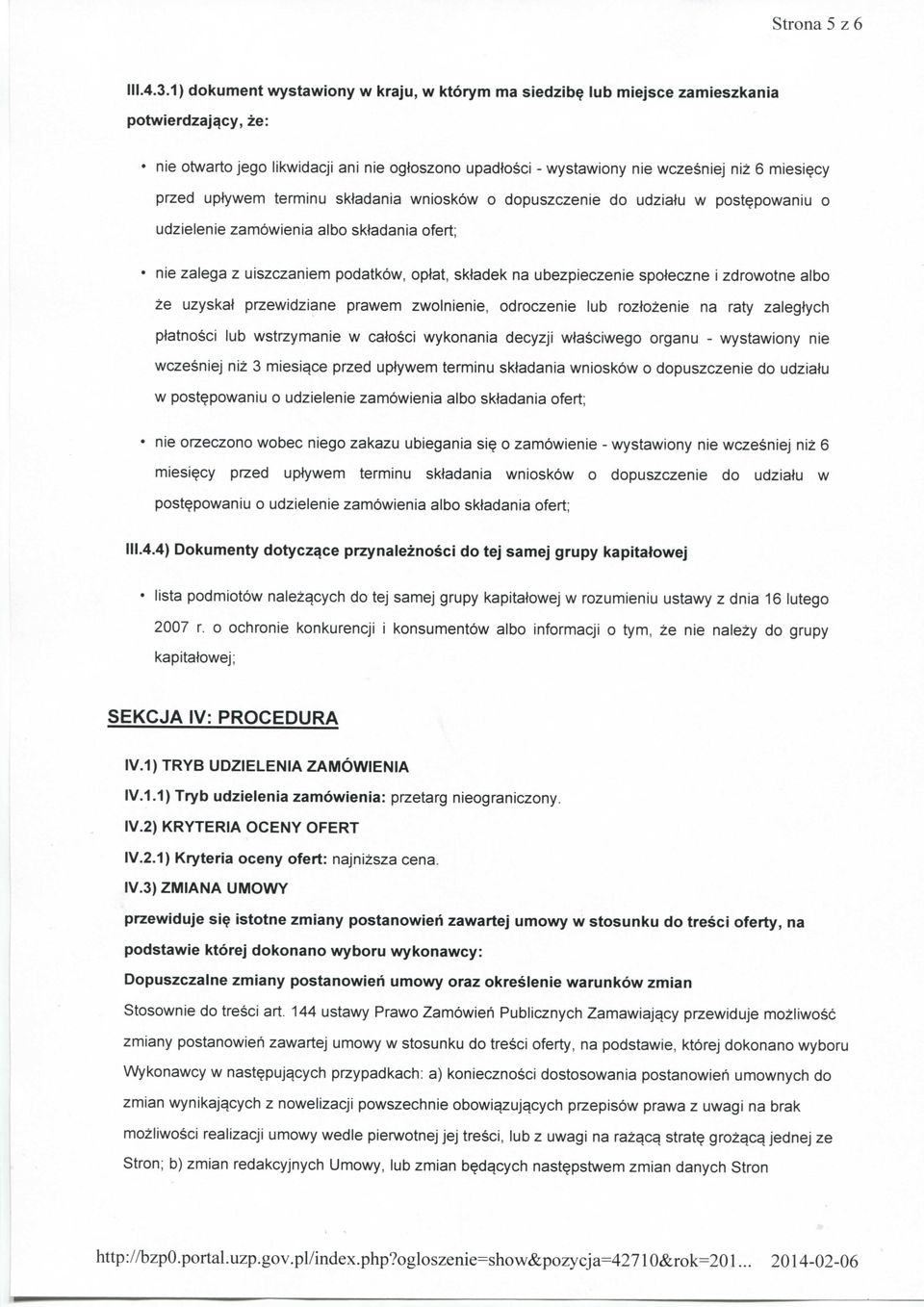 Strona 5 z 6

III.4.3.1) dokument wystawiony w kraju, w którym ma siedzibę lub miejsce zamieszkania potwierdzający, że:

• nie otwarto jego likwidacji ani nie ogłoszono upadłości - wystawiony nie wcześniej niż 6 miesięcy przed upływem terminu składania wniosków o dopuszczenie do udziału w postępowaniu o udzielenie zamówienia albo składania ofert;

• nie zalega z uiszczaniem podatków, opłat, składek na ubezpieczenie społeczne i zdrowotne albo że uzyskał przewidziane prawem zwolnienie, odroczenie lub rozłożenie na raty zaległych płatności lub wstrzymanie w całości wykonania decyzji właściwego organu - wystawiony nie wcześniej niż 3 miesiące przed upływem terminu składania wniosków o dopuszczenie do udziału w postępowaniu o udzielenie zamówienia albo składania ofert;

• nie orzeczono wobec niego zakazu ubiegania się o zamówienie - wystawiony nie wcześniej niż 6 miesięcy przed upływem terminu składania wniosków o dopuszczenie do udziału w postępowaniu o udzielenie zamówienia albo składania ofert;

III.4.4) Dokumenty dotyczące przynależności do tej samej grupy kapitałowej

• lista podmiotów należących do tej samej grupy kapitałowej w rozumieniu ustawy z dnia 16 lutego 2007 r. o ochronie konkurencji i konsumentów albo informacji o tym, że nie należy do grupy kapitałowej;

SEKCJA IV: PROCEDURA

IV.1) TRYB UDZIELENIA ZAMÓWIENIA

IV.1.1) Tryb udzielenia zamówienia: przetarg nieograniczony.

IV.2) KRYTERIA OCENY OFERT

IV.2.1) Kryteria oceny ofert: najniższa cena.

IV.3) ZMIANA UMOWY

przewiduje się istotne zmiany postanowień zawartej umowy w stosunku do treści oferty, na podstawie której dokonano wyboru wykonawcy:

Dopuszczalne zmiany postanowień umowy oraz określenie warunków zmian

Stosownie do treści art. 144 ustawy Prawo Zamówień Publicznych Zamawiający przewiduje możliwość zmiany postanowień zawartej umowy w stosunku do treści oferty, na podstawie, której dokonano wyboru Wykonawcy w następujących przypadkach: a) konieczności dostosowania postanowień umownych do zmian wynikających z nowelizacji powszechnie obowiązujących przepisów prawa z uwagi na brak możliwości realizacji umowy wedle pierwotnej jej treści, lub z uwagi na rażącą stratę grożącą jednej ze Stron; b) zmian redakcyjnych Umowy, lub zmian będących następstwem zmian danych Stron

http://bzp0.portal.uzp.gov.pl/index.php?ogloszenie=show&pozycja=42710&rok=201... 2014-02-06